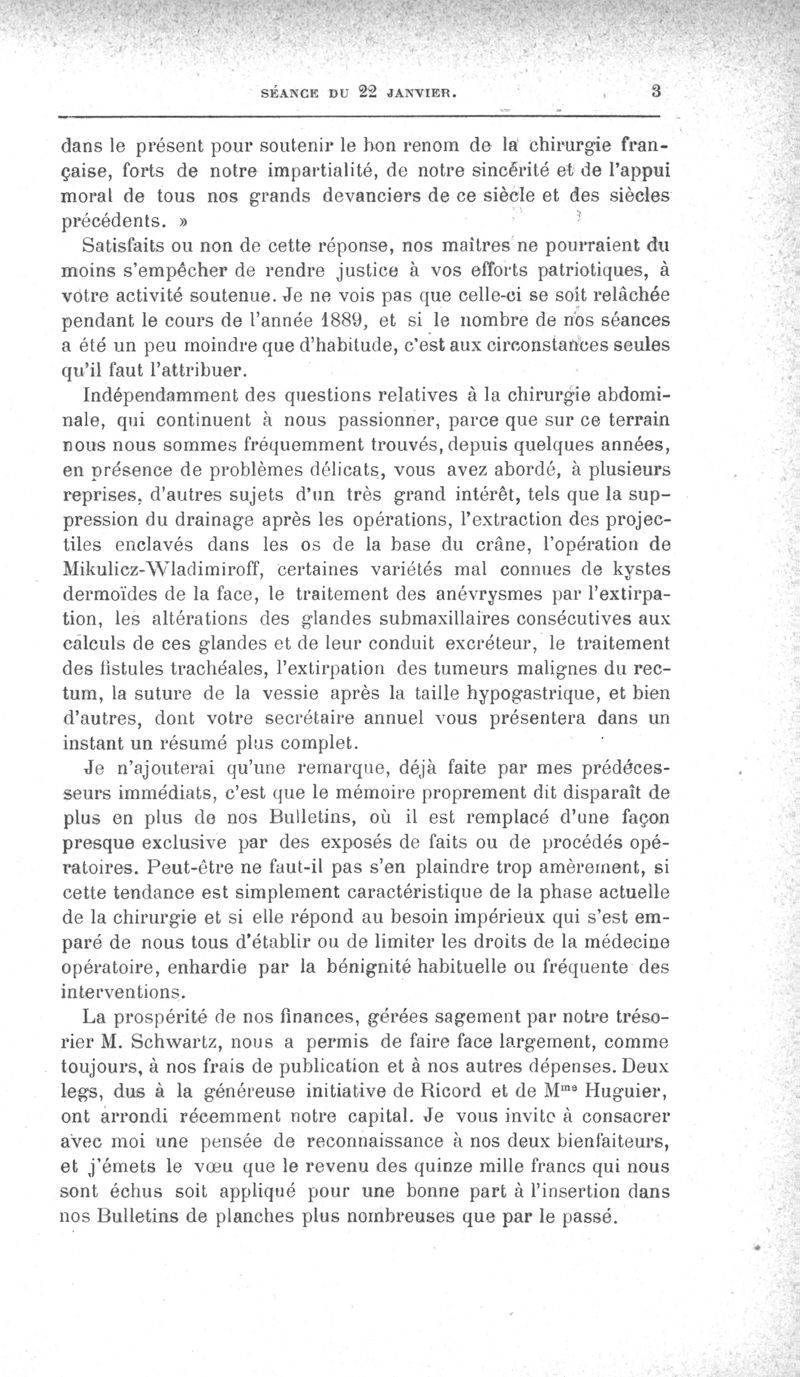 SÉANCE DU 22 JANVIER. 3

dans le présent pour soutenir le bon renom de la chirurgie française, forts de notre impartialité, de notre sincérité et de l'appui moral de tous nos grands devanciers de ce siècle et des siècles précédents. »

Satisfaits ou non de cette réponse, nos maîtres ne pourraient du moins s'empêcher de rendre justice à vos efforts patriotiques, à votre activité soutenue. Je ne vois pas que celle-ci se soit relâchée pendant le cours de l'année 1889, et si le nombre de nos séances a été un peu moindre que d'habitude, c'est aux circonstances seules qu'il faut l'attribuer.

Indépendamment des questions relatives à la chirurgie abdominale, qui continuent à nous passionner, parce que sur ce terrain nous nous sommes fréquemment trouvés, depuis quelques années, en présence de problèmes délicats, vous avez abordé, à plusieurs reprises, d'autres sujets d'un très grand intérêt, tels que la suppression du drainage après les opérations, l'extraction des projectiles enclavés dans les os de la base du crâne, l'opération de Mikulicz-Wladimiroff, certaines variétés mal connues de kystes dermoïdes de la face, le traitement des anévrysmes par l'extirpation, les altérations des glandes submaxillaires consécutives aux calculs de ces glandes et de leur conduit excréteur, le traitement des fistules trachéales, l'extirpation des tumeurs malignes du rectum, la suture de la vessie après la taille hypogastrique, et bien d'autres, dont votre secrétaire annuel vous présentera dans un instant un résumé plus complet.

Je n'ajouterai qu'une remarque, déjà faite par mes prédécesseurs immédiats, c'est que le mémoire proprement dit disparaît de plus en plus de nos Bulletins, où il est remplacé d'une façon presque exclusive par des exposés de faits ou de procédés opératoires. Peut-être ne faut-il pas s'en plaindre trop amèrement, si cette tendance est simplement caractéristique de la phase actuelle de la chirurgie et si elle répond au besoin impérieux qui s'est emparé de nous tous d'établir ou de limiter les droits de la médecine opératoire, enhardie par la bénignité habituelle ou fréquente des interventions.

La prospérité de nos finances, gérées sagement par notre trésorier M. Schwartz, nous a permis de faire face largement, comme toujours, à nos frais de publication et à nos autres dépenses. Deux legs, dus à la généreuse initiative de Ricord et de M$^{me}$ Huguier, ont arrondi récemment notre capital. Je vous invite à consacrer avec moi une pensée de reconnaissance à nos deux bienfaiteurs, et j'émets le vœu que le revenu des quinze mille francs qui nous sont échus soit appliqué pour une bonne part à l'insertion dans nos Bulletins de planches plus nombreuses que par le passé.